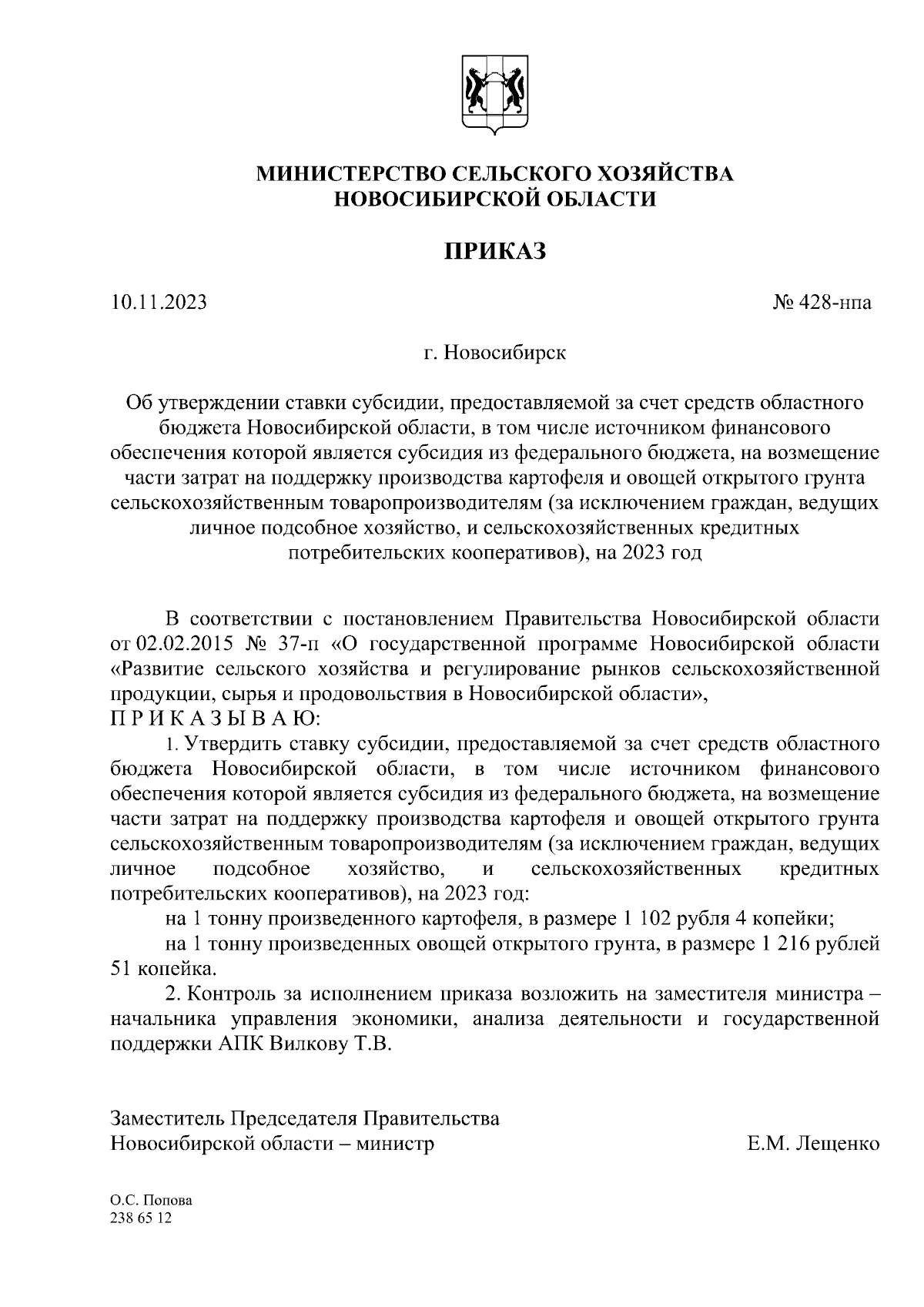 МИНИСТЕРСТВО СЕЛЬСКОГО ХОЗЯЙСТВА
НОВОСИБИРСКОЙ ОБЛАСТИ

ПРИКАЗ

10.11.2023

№ 428-нпа

г. Новосибирск

Об утверждении ставки субсидии, предоставляемой за счет средств областного бюджета Новосибирской области, в том числе источником финансового обеспечения которой является субсидия из федерального бюджета, на возмещение части затрат на поддержку производства картофеля и овощей открытого грунта сельскохозяйственным товаропроизводителям (за исключением граждан, ведущих личное подсобное хозяйство, и сельскохозяйственных кредитных потребительских кооперативов), на 2023 год

В соответствии с постановлением Правительства Новосибирской области от 02.02.2015 № 37-п «О государственной программе Новосибирской области «Развитие сельского хозяйства и регулирование рынков сельскохозяйственной продукции, сырья и продовольствия в Новосибирской области»,
П Р И К А З Ы В А Ю:

1. Утвердить ставку субсидии, предоставляемой за счет средств областного бюджета Новосибирской области, в том числе источником финансового обеспечения которой является субсидия из федерального бюджета, на возмещение части затрат на поддержку производства картофеля и овощей открытого грунта сельскохозяйственным товаропроизводителям (за исключением граждан, ведущих личное подсобное хозяйство, и сельскохозяйственных кредитных потребительских кооперативов), на 2023 год:

на 1 тонну произведенного картофеля, в размере 1 102 рубля 4 копейки;

на 1 тонну произведенных овощей открытого грунта, в размере 1 216 рублей 51 копейка.

2. Контроль за исполнением приказа возложить на заместителя министра – начальника управления экономики, анализа деятельности и государственной поддержки АПК Вилкову Т.В.

Заместитель Председателя Правительства
Новосибирской области – министр

Е.М. Лещенко

О.С. Попова
238 65 12